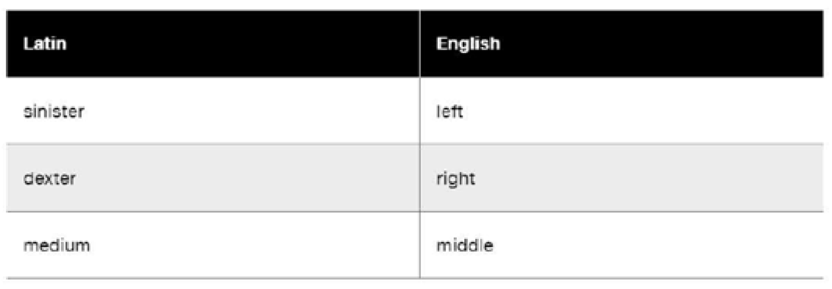 | Latin | English |
|---|---|
| sinister | left |
| dexter | right |
| medium | middle |